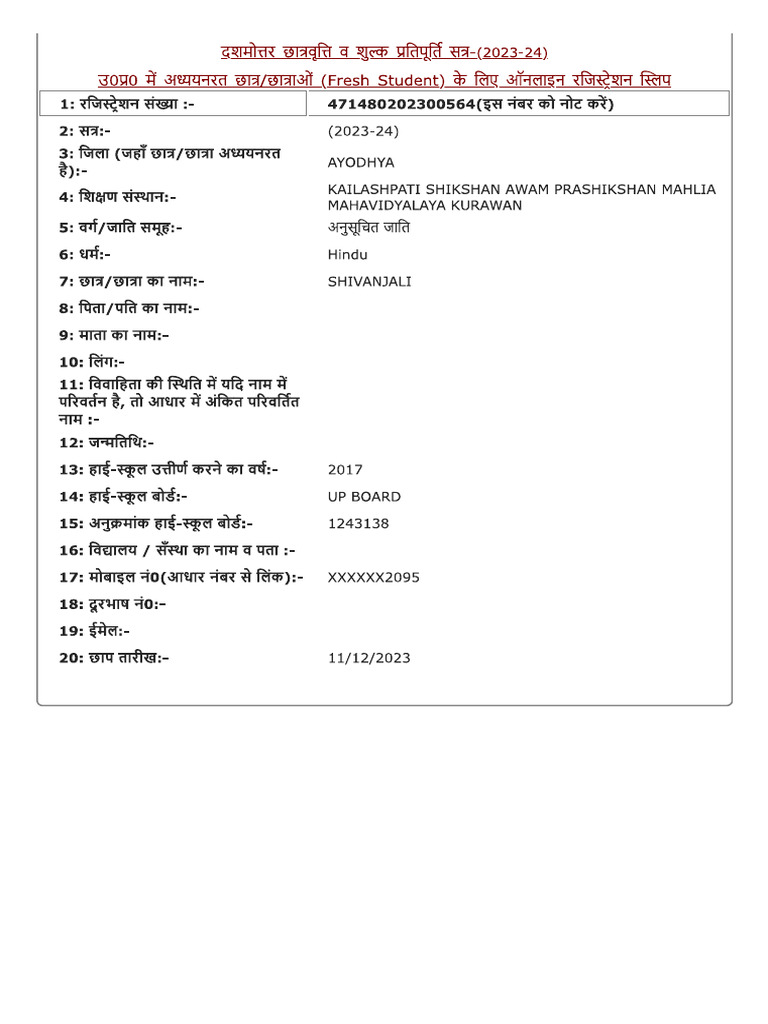 दशमोत्तर छात्रवृत्ति व शुल्क प्रतिपूर्ति सत्र-(2023-24)
उ0प्र0 में अध्ययनरत छात्र/छात्राओं (Fresh Student) के लिए ऑनलाइन रजिस्ट्रेशन स्लिप

| | |
|---|---|
| 1: रजिस्ट्रेशन संख्या :- | 471480202300564(इस नंबर को नोट करें) |
| 2: सत्र:- | (2023-24) |
| 3: जिला (जहाँ छात्र/छात्रा अध्ययनरत है):- | AYODHYA |
| 4: शिक्षण संस्थान:- | KAILASHPATI SHIKSHAN AWAM PRASHIKSHAN MAHLIA MAHAVIDYALAYA KURAWAN |
| 5: वर्ग/जाति समूह:- | अनुसूचित जाति |
| 6: धर्म:- | Hindu |
| 7: छात्र/छात्रा का नाम:- | SHIVANJALI |
| 8: पिता/पति का नाम:- | |
| 9: माता का नाम:- | |
| 10: लिंग:- | |
| 11: विवाहिता की स्थिति में यदि नाम में परिवर्तन है, तो आधार में अंकित परिवर्तित नाम :- | |
| 12: जन्मतिथि:- | |
| 13: हाई-स्कूल उत्तीर्ण करने का वर्ष:- | 2017 |
| 14: हाई-स्कूल बोर्ड:- | UP BOARD |
| 15: अनुक्रमांक हाई-स्कूल बोर्ड:- | 1243138 |
| 16: विद्यालय / सँस्था का नाम व पता :- | |
| 17: मोबाइल नं0(आधार नंबर से लिंक):- | XXXXXX2095 |
| 18: दूरभाष नं0:- | |
| 19: ईमेल:- | |
| 20: छाप तारीख:- | 11/12/2023 |